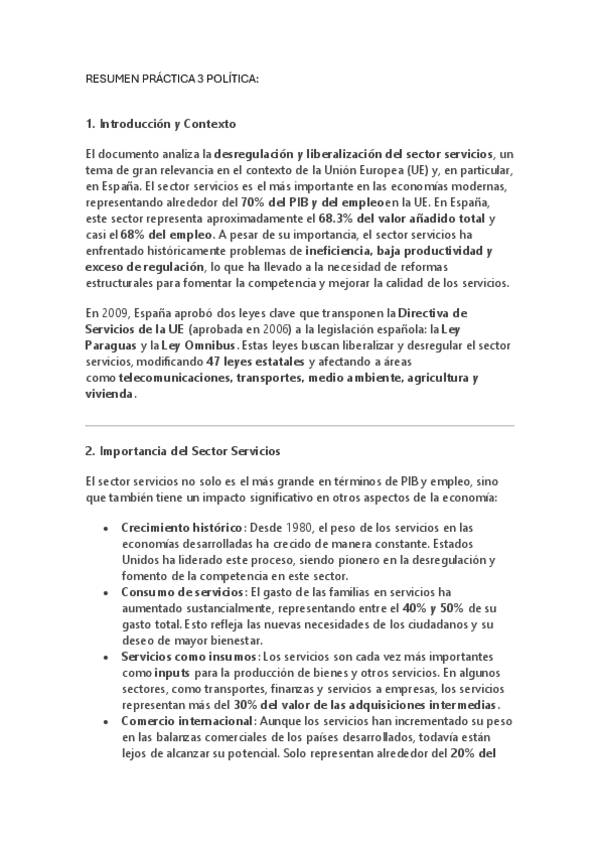 RESUMEN PRÁCTICA 3 POLÍTICA:

1. Introducción y Contexto

El documento analiza la desregulación y liberalización del sector servicios, un tema de gran relevancia en el contexto de la Unión Europea (UE) y, en particular, en España. El sector servicios es el más importante en las economías modernas, representando alrededor del 70% del PIB y del empleo en la UE. En España, este sector representa aproximadamente el 68.3% del valor añadido total y casi el 68% del empleo. A pesar de su importancia, el sector servicios ha enfrentado históricamente problemas de ineficiencia, baja productividad y exceso de regulación, lo que ha llevado a la necesidad de reformas estructurales para fomentar la competencia y mejorar la calidad de los servicios.

En 2009, España aprobó dos leyes clave que transponen la Directiva de Servicios de la UE (aprobada en 2006) a la legislación española: la Ley Paraguas y la Ley Omnibus. Estas leyes buscan liberalizar y desregular el sector servicios, modificando 47 leyes estatales y afectando a áreas como telecomunicaciones, transportes, medio ambiente, agricultura y vivienda.

2. Importancia del Sector Servicios

El sector servicios no solo es el más grande en términos de PIB y empleo, sino que también tiene un impacto significativo en otros aspectos de la economía:

• Crecimiento histórico: Desde 1980, el peso de los servicios en las economías desarrolladas ha crecido de manera constante. Estados Unidos ha liderado este proceso, siendo pionero en la desregulación y fomento de la competencia en este sector.
• Consumo de servicios: El gasto de las familias en servicios ha aumentado sustancialmente, representando entre el 40% y 50% de su gasto total. Esto refleja las nuevas necesidades de los ciudadanos y su deseo de mayor bienestar.
• Servicios como insumos: Los servicios son cada vez más importantes como inputs para la producción de bienes y otros servicios. En algunos sectores, como transportes, finanzas y servicios a empresas, los servicios representan más del 30% del valor de las adquisiciones intermedias.
• Comercio internacional: Aunque los servicios han incrementado su peso en las balanzas comerciales de los países desarrollados, todavía están lejos de alcanzar su potencial. Solo representan alrededor del 20% del